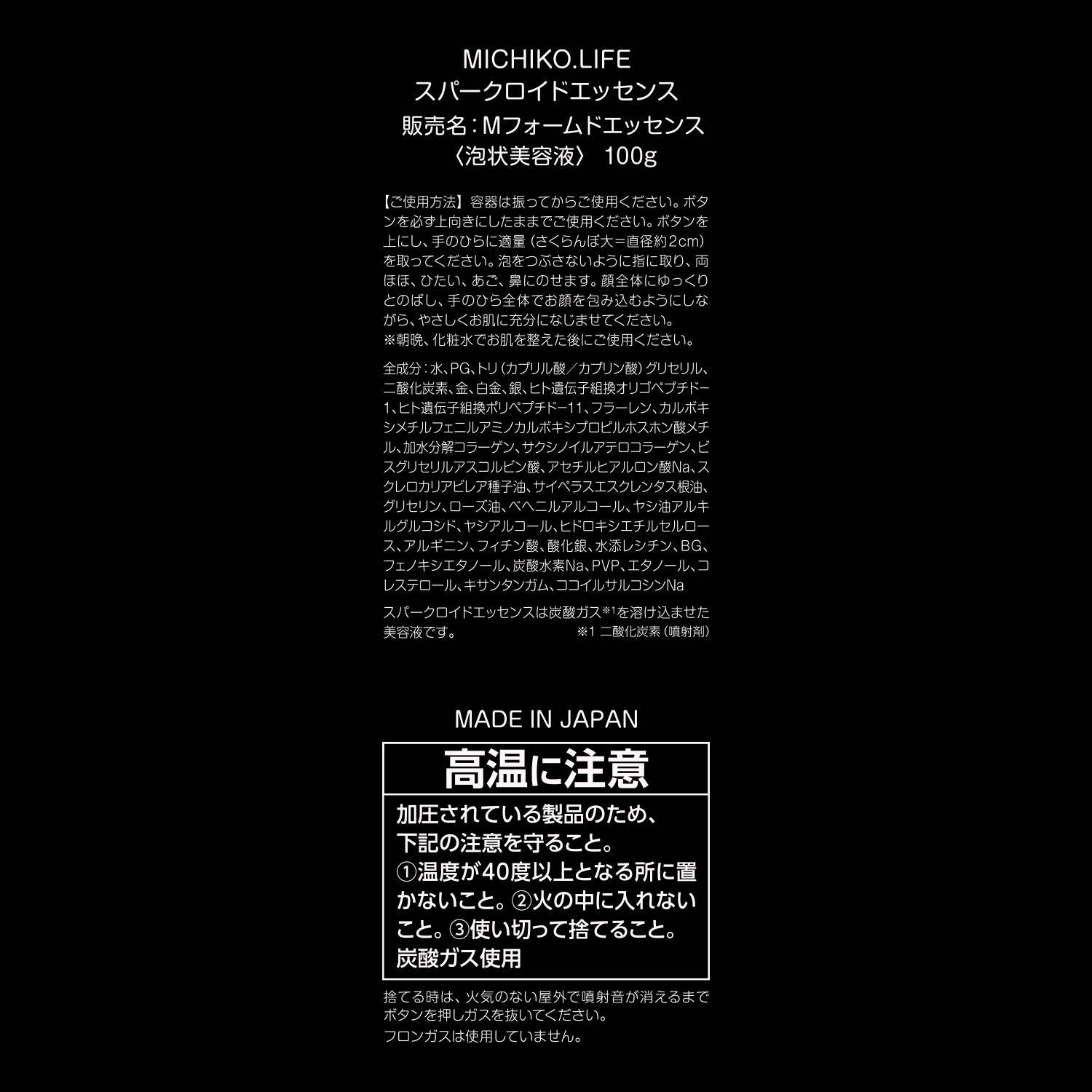 MICHIKO.LIFE
スパークロイドエッセンス
販売名：Mフォームドエッセンス
〈泡状美容液〉 100g

【ご使用方法】容器は振ってからご使用ください。ボタンを必ず上向きにしたままでご使用ください。ボタンを上にし、手のひらに適量（さくらんぼ大＝直径約2cm）を取ってください。泡をつぶさないように指に取り、両ほほ、ひたい、あご、鼻にのせます。顔全体にゆっくりとのばし、手のひら全体でお顔を包み込むようにしながら、やさしくお肌に充分になじませてください。
※朝晩、化粧水でお肌を整えた後にご使用ください。

全成分：水、PG、トリ（カプリル酸／カプリン酸）グリセリル、二酸化炭素、金、白金、銀、ヒト遺伝子組換オリゴペプチド-1、ヒト遺伝子組換ポリペプチド-11、フラーレン、カルボキシメチルフェニルアミノカルボキシプロピルホスホン酸メチル、加水分解コラーゲン、サクシノイルアテロコラーゲン、ビスグリセリルアスコルビン酸、アセチルヒアルロン酸Na、スクレロカリアビレア種子油、サイペラスエスクレンタス根油、グリセリン、ローズ油、ベヘニルアルコール、ヤシ油アルキルグルコシド、ヤシアルコール、ヒドロキシエチルセルロース、アルギニン、フィチン酸、酸化銀、水添レシチン、BG、フェノキシエタノール、炭酸水素Na、PVP、エタノール、コレステロール、キサンタンガム、ココイルサルコシンNa

スパークロイドエッセンスは炭酸ガス※1を溶け込ませた美容液です。 ※1 二酸化炭素（噴射剤）

MADE IN JAPAN

高温に注意

加圧されている製品のため、下記の注意を守ること。
①温度が40度以上となる所に置かないこと。②火の中に入れないこと。③使い切って捨てること。
炭酸ガス使用

捨てる時は、火気のない屋外で噴射音が消えるまでボタンを押しガスを抜いてください。
フロンガスは使用していません。